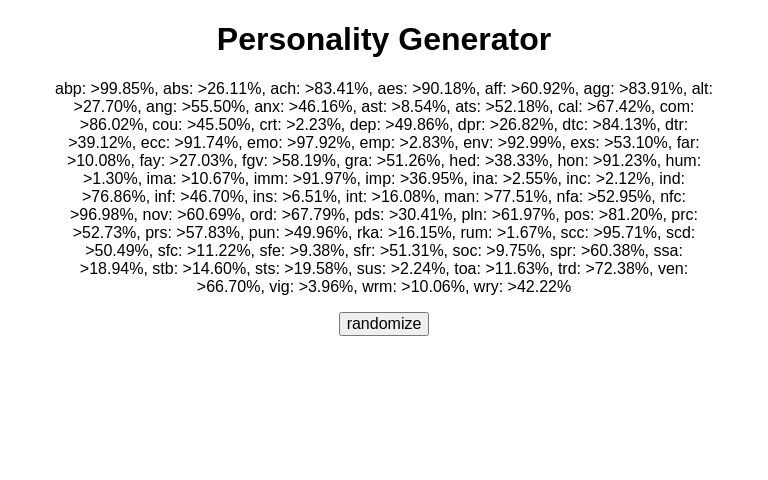 Personality Generator

abp: >99.85%, abs: >26.11%, ach: >83.41%, aes: >90.18%, aff: >60.92%, agg: >83.91%, alt: >27.70%, ang: >55.50%, anx: >46.16%, ast: >8.54%, ats: >52.18%, cal: >67.42%, com: >86.02%, cou: >45.50%, crt: >2.23%, dep: >49.86%, dpr: >26.82%, dtc: >84.13%, dtr: >39.12%, ecc: >91.74%, emo: >97.92%, emp: >2.83%, env: >92.99%, exs: >53.10%, far: >10.08%, fay: >27.03%, fgv: >58.19%, gra: >51.26%, hed: >38.33%, hon: >91.23%, hum: >1.30%, ima: >10.67%, imm: >91.97%, imp: >36.95%, ina: >2.55%, inc: >2.12%, ind: >76.86%, inf: >46.70%, ins: >6.51%, int: >16.08%, man: >77.51%, nfa: >52.95%, nfc: >96.98%, nov: >60.69%, ord: >67.79%, pds: >30.41%, pln: >61.97%, pos: >81.20%, prc: >52.73%, prs: >57.83%, pun: >49.96%, rka: >16.15%, rum: >1.67%, scc: >95.71%, scd: >50.49%, sfc: >11.22%, sfe: >9.38%, sfr: >51.31%, soc: >9.75%, spr: >60.38%, ssa: >18.94%, stb: >14.60%, sts: >19.58%, sus: >2.24%, toa: >11.63%, trd: >72.38%, ven: >66.70%, vig: >3.96%, wrm: >10.06%, wry: >42.22%

randomize